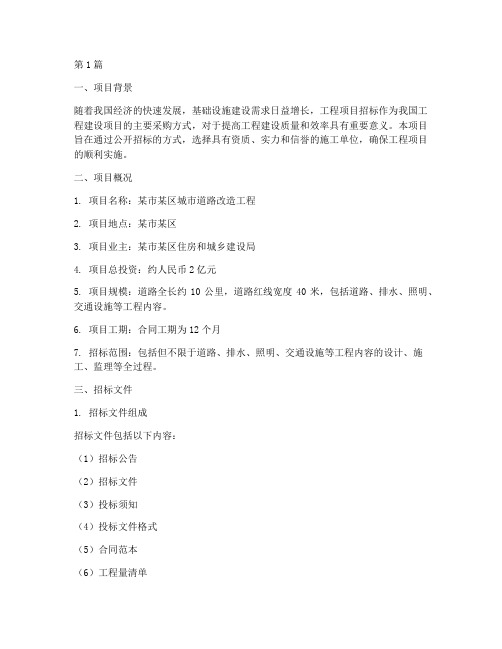 第1篇

一、项目背景

随着我国经济的快速发展，基础设施建设需求日益增长，工程项目招标作为我国工程建设项目的主要采购方式，对于提高工程建设质量和效率具有重要意义。本项目旨在通过公开招标的方式，选择具有资质、实力和信誉的施工单位，确保工程项目的顺利实施。

二、项目概况

1. 项目名称：某市某区城市道路改造工程

2. 项目地点：某市某区

3. 项目业主：某市某区住房和城乡建设局

4. 项目总投资：约人民币2亿元

5. 项目规模：道路全长约10公里，道路红线宽度40米，包括道路、排水、照明、交通设施等工程内容。

6. 项目工期：合同工期为12个月

7. 招标范围：包括但不限于道路、排水、照明、交通设施等工程内容的设计、施工、监理等全过程。

三、招标文件

1. 招标文件组成

招标文件包括以下内容：

（1）招标公告

（2）招标文件

（3）投标须知

（4）投标文件格式

（5）合同范本

（6）工程量清单